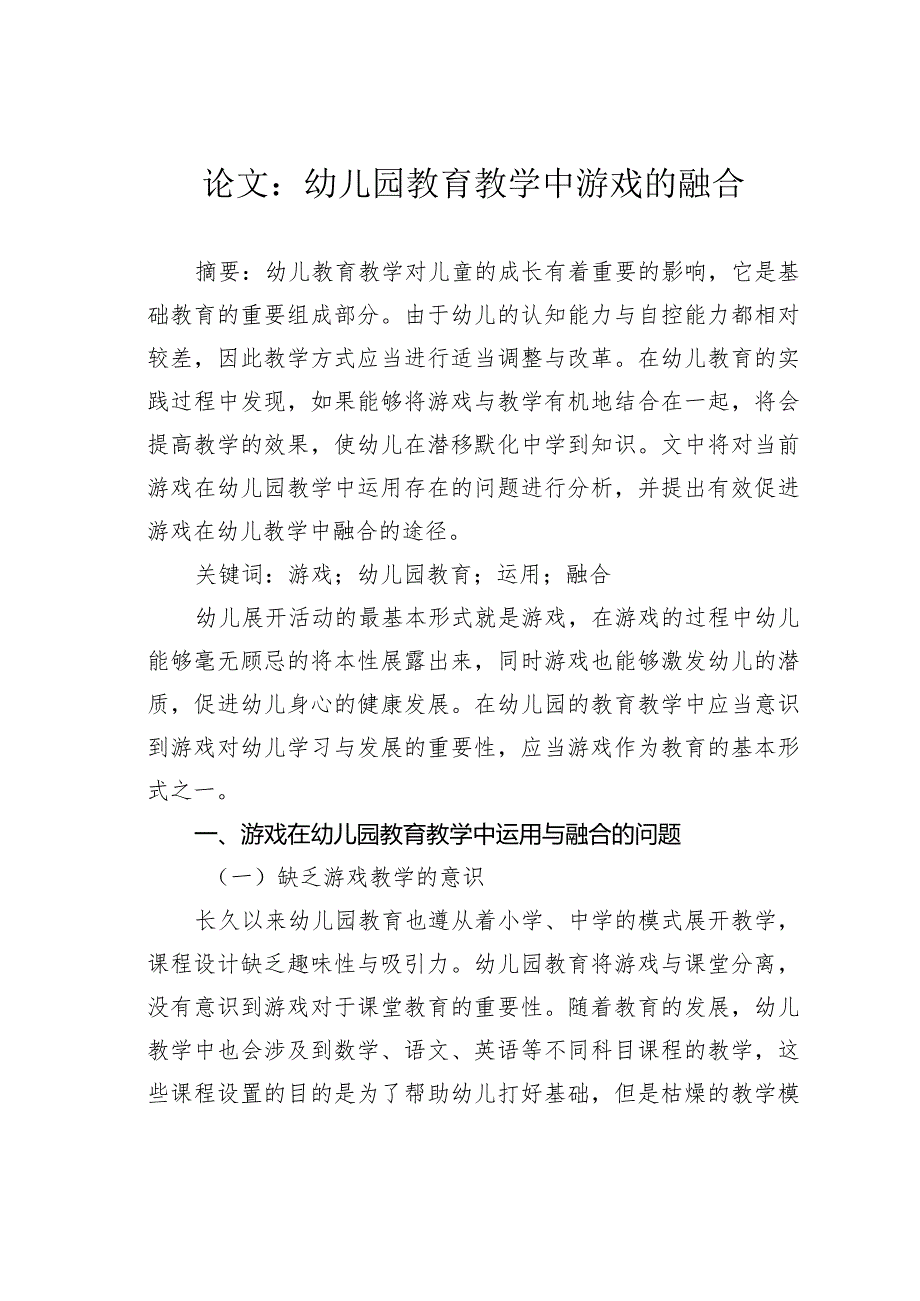 论文：幼儿园教育教学中游戏的融合

摘要：幼儿教育教学对儿童的成长有着重要的影响，它是基础教育的重要组成部分。由于幼儿的认知能力与自控能力都相对较差，因此教学方式应当进行适当调整与改革。在幼儿教育的实践过程中发现，如果能够将游戏与教学有机地结合在一起，将会提高教学的效果，使幼儿在潜移默化中学到知识。文中将对当前游戏在幼儿园教学中运用存在的问题进行分析，并提出有效促进游戏在幼儿教学中融合的途径。

关键词：游戏；幼儿园教育；运用；融合

幼儿展开活动的最基本形式就是游戏，在游戏的过程中幼儿能够毫无顾忌的将本性展露出来，同时游戏也能够激发幼儿的潜质，促进幼儿身心的健康发展。在幼儿园的教育教学中应当意识到游戏对幼儿学习与发展的重要性，应当游戏作为教育的基本形式之一。

一、游戏在幼儿园教育教学中运用与融合的问题

（一）缺乏游戏教学的意识

长久以来幼儿园教育也遵从着小学、中学的模式展开教学，课程设计缺乏趣味性与吸引力。幼儿园教育将游戏与课堂分离，没有意识到游戏对于课堂教育的重要性。随着教育的发展，幼儿教学中也会涉及到数学、语文、英语等不同科目课程的教学，这些课程设置的目的是为了帮助幼儿打好基础，但是枯燥的教学模